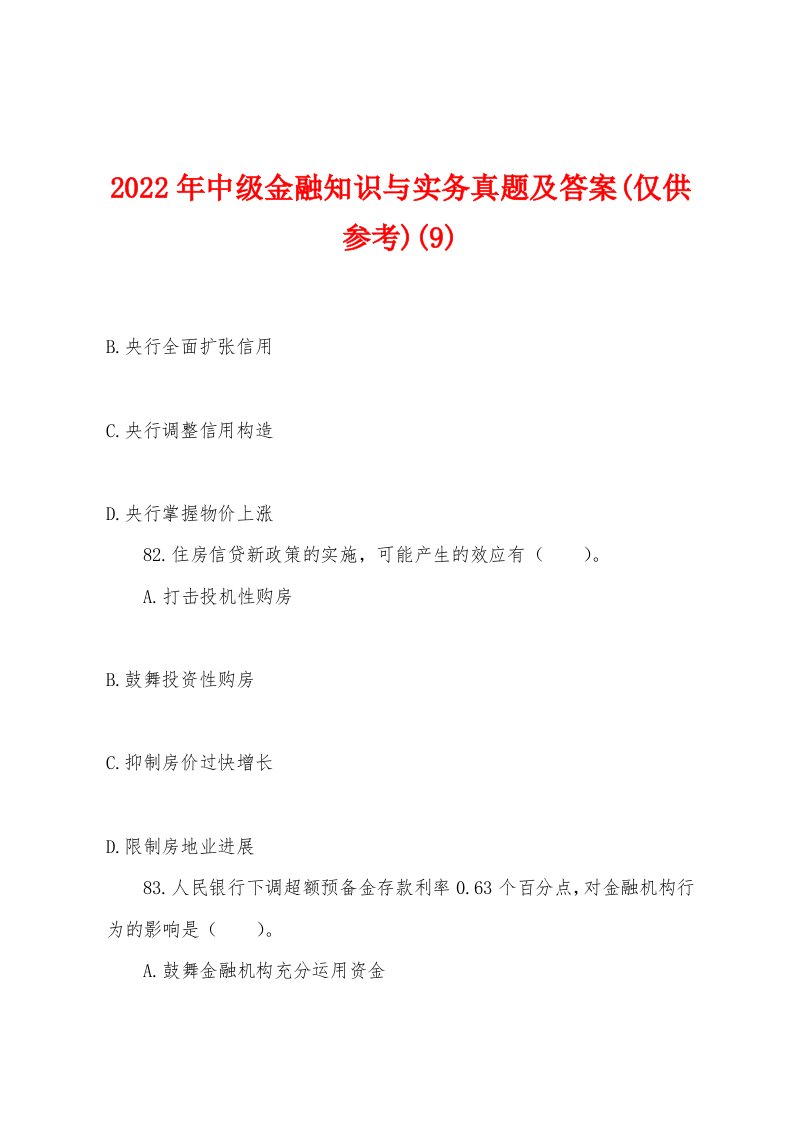 2022年中级金融知识与实务真题及答案(仅供参考)(9)

B.央行全面扩张信用

C.央行调整信用构造

D.央行掌握物价上涨

82.住房信贷新政策的实施，可能产生的效应有（　　）。

A.打击投机性购房

B.鼓舞投资性购房

C.抑制房价过快增长

D.限制房地业进展

83.人民银行下调超额预备金存款利率0.63个百分点,对金融机构行为的影响是（　　）。

A.鼓舞金融机构充分运用资金